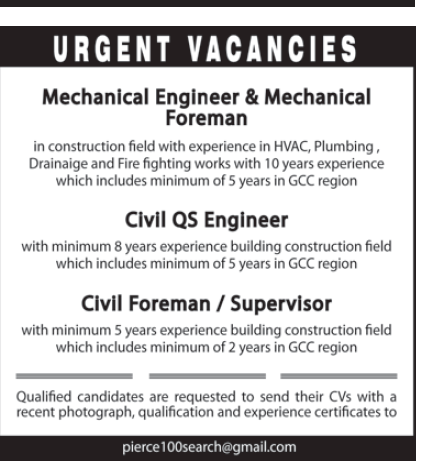 URGENT VACANCIES

Mechanical Engineer & Mechanical Foreman

in construction field with experience in HVAC, Plumbing , Drainaige and Fire fighting works with 10 years experience which includes minimum of 5 years in GCC region

Civil QS Engineer

with minimum 8 years experience building construction field which includes minimum of 5 years in GCC region

Civil Foreman / Supervisor

with minimum 5 years experience building construction field which includes minimum of 2 years in GCC region

Qualified candidates are requested to send their CVs with a recent photograph, qualification and experience certificates to

pierce100search@gmail.com